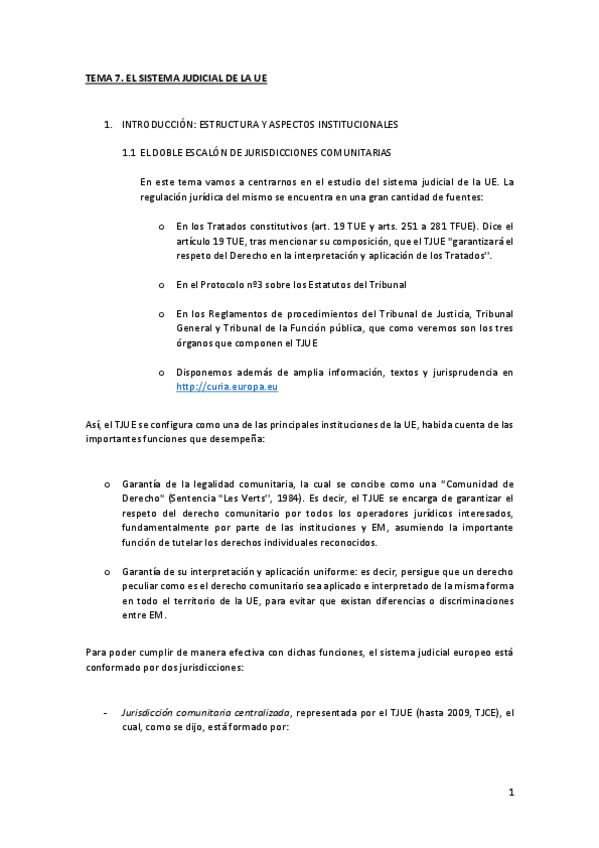 TEMA 7. EL SISTEMA JUDICIAL DE LA UE

1. INTRODUCCIÓN: ESTRUCTURA Y ASPECTOS INSTITUCIONALES

1.1 EL DOBLE ESCALÓN DE JURISDICCIONES COMUNITARIAS

En este tema vamos a centrarnos en el estudio del sistema judicial de la UE. La regulación jurídica del mismo se encuentra en una gran cantidad de fuentes:

o En los Tratados constitutivos (art. 19 TUE y arts. 251 a 281 TFUE). Dice el artículo 19 TUE, tras mencionar su composición, que el TJUE "garantizará el respeto del Derecho en la interpretación y aplicación de los Tratados".

o En el Protocolo nº3 sobre los Estatutos del Tribunal

o En los Reglamentos de procedimientos del Tribunal de Justicia, Tribunal General y Tribunal de la Función pública, que como veremos son los tres órganos que componen el TJUE

o Disponemos además de amplia información, textos y jurisprudencia en http://curia.europa.eu

Así, el TJUE se configura como una de las principales instituciones de la UE, habida cuenta de las importantes funciones que desempeña:

o Garantía de la legalidad comunitaria, la cual se concibe como una "Comunidad de Derecho" (Sentencia "Les Verts", 1984). Es decir, el TJUE se encarga de garantizar el respeto del derecho comunitario por todos los operadores jurídicos interesados, fundamentalmente por parte de las instituciones y EM, asumiendo la importante función de tutelar los derechos individuales reconocidos.

o Garantía de su interpretación y aplicación uniforme: es decir, persigue que un derecho peculiar como es el derecho comunitario sea aplicado e interpretado de la misma forma en todo el territorio de la UE, para evitar que existan diferencias o discriminaciones entre EM.

Para poder cumplir de manera efectiva con dichas funciones, el sistema judicial europeo está conformado por dos jurisdicciones:

- Jurisdicción comunitaria centralizada, representada por el TJUE (hasta 2009, TJCE), el cual, como se dijo, está formado por:

1